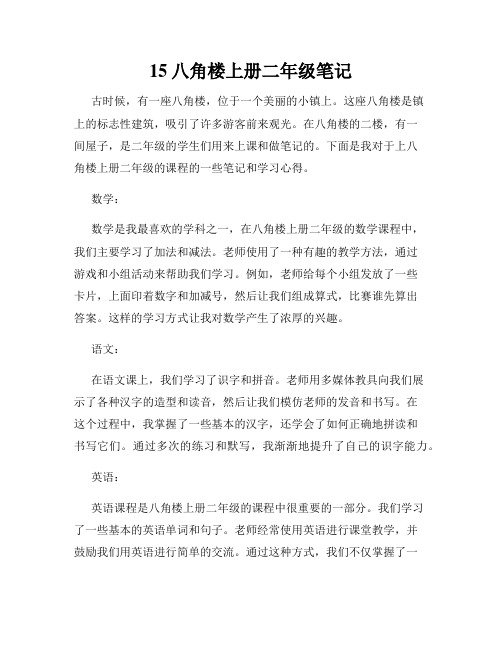 15 八角楼上册二年级笔记

古时候，有一座八角楼，位于一个美丽的小镇上。这座八角楼是镇上的标志性建筑，吸引了许多游客前来观光。在八角楼的二楼，有一间屋子，是二年级的学生们用来上课和做笔记的。下面是我对于上八角楼上册二年级的课程的一些笔记和学习心得。

数学：

数学是我最喜欢的学科之一，在八角楼上册二年级的数学课程中，我们主要学习了加法和减法。老师使用了一种有趣的教学方法，通过游戏和小组活动来帮助我们学习。例如，老师给每个小组发放了一些卡片，上面印着数字和加减号，然后让我们组成算式，比赛谁先算出答案。这样的学习方式让我对数学产生了浓厚的兴趣。

语文：

在语文课上，我们学习了识字和拼音。老师用多媒体教具向我们展示了各种汉字的造型和读音，然后让我们模仿老师的发音和书写。在这个过程中，我掌握了一些基本的汉字，还学会了如何正确地拼读和书写它们。通过多次的练习和默写，我渐渐地提升了自己的识字能力。

英语：

英语课程是八角楼上册二年级的课程中很重要的一部分。我们学习了一些基本的英语单词和句子。老师经常使用英语进行课堂教学，并鼓励我们用英语进行简单的交流。通过这种方式，我们不仅掌握了一